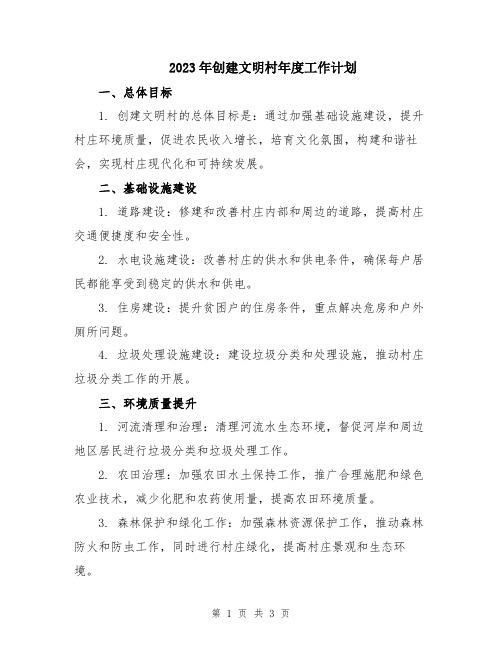 2023年创建文明村年度工作计划

一、总体目标

1. 创建文明村的总体目标是：通过加强基础设施建设，提升村庄环境质量，促进农民收入增长，培育文化氛围，构建和谐社会，实现村庄现代化和可持续发展。

二、基础设施建设

1. 道路建设：修建和改善村庄内部和周边的道路，提高村庄交通便捷度和安全性。

2. 水电设施建设：改善村庄的供水和供电条件，确保每户居民都能享受到稳定的供水和供电。

3. 住房建设：提升贫困户的住房条件，重点解决危房和户外厕所问题。

4. 垃圾处理设施建设：建设垃圾分类和处理设施，推动村庄垃圾分类工作的开展。

三、环境质量提升

1. 河流清理和治理：清理河流水生态环境，督促河岸和周边地区居民进行垃圾分类和垃圾处理工作。

2. 农田治理：加强农田水土保持工作，推广合理施肥和绿色农业技术，减少化肥和农药使用量，提高农田环境质量。

3. 森林保护和绿化工作：加强森林资源保护工作，推动森林防火和防虫工作，同时进行村庄绿化，提高村庄景观和生态环境。

第 1 页 共 3 页